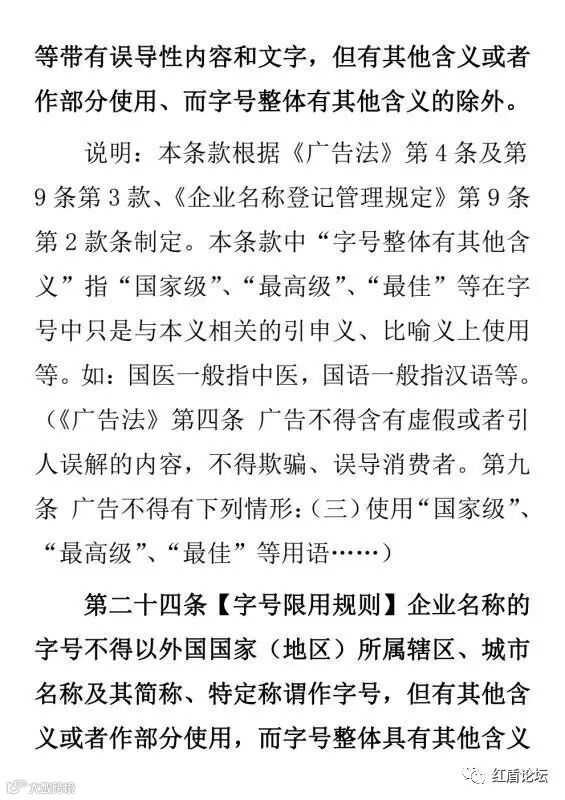 等带有误导性内容和文字，但有其他含义或者作部分使用、而字号整体有其他含义的除外。

说明：本条款根据《广告法》第4条及第9条第3款、《企业名称登记管理规定》第9条第2款条制定。本条款中“字号整体有其他含义”指“国家级”、“最高级”、“最佳”等在字号中只是与本义相关的引申义、比喻义上使用等。如：国医一般指中医，国语一般指汉语等。（《广告法》第四条 广告不得含有虚假或者引人误解的内容，不得欺骗、误导消费者。第九条 广告不得有下列情形：（三）使用“国家级”、“最高级”、“最佳”等用语……）

第二十四条【字号限用规则】企业名称的字号不得以外国国家（地区）所属辖区、城市名称及其简称、特定称谓作字号，但有其他含义或者作部分使用，而字号整体具有其他含义

红盾论坛